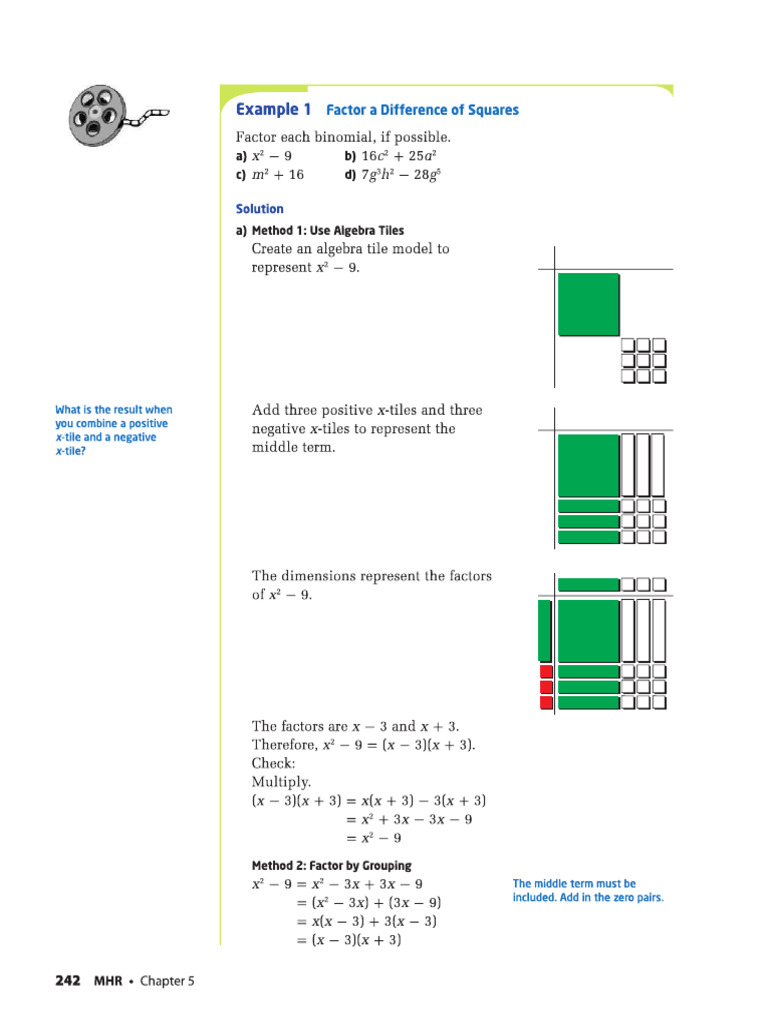 Example 1 Factor a Difference of Squares

Factor each binomial, if possible.

a) $x^2 - 9$ b) $16c^2 + 25a^2$

c) $m^2 + 16$ d) $7g^3h^2 - 28g^5$

Solution

a) Method 1: Use Algebra Tiles

Create an algebra tile model to represent $x^2 - 9$.

What is the result when you combine a positive $x$-tile and a negative $x$-tile?

Add three positive $x$-tiles and three negative $x$-tiles to represent the middle term.

The dimensions represent the factors of $x^2 - 9$.

The factors are $x - 3$ and $x + 3$.
Therefore, $x^2 - 9 = (x - 3)(x + 3)$.
Check:
Multiply.
$(x - 3)(x + 3) = x(x + 3) - 3(x + 3)$
$= x^2 + 3x - 3x - 9$
$= x^2 - 9$

Method 2: Factor by Grouping

$x^2 - 9 = x^2 - 3x + 3x - 9$
$= (x^2 - 3x) + (3x - 9)$
$= x(x - 3) + 3(x - 3)$
$= (x - 3)(x + 3)$

The middle term must be included. Add in the zero pairs.

242 MHR • Chapter 5